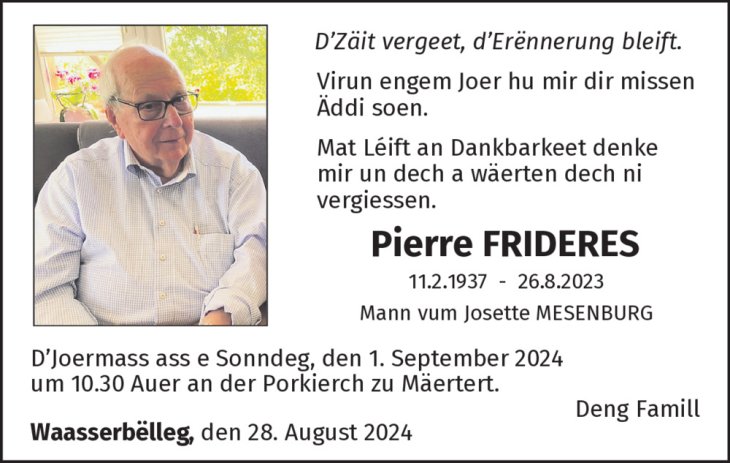 D'Zäit vergeet, d'Erënnerung bleift.

Virun engem Joer hu mir dir missen Äddi soen.

Mat Léift an Dankbarkeet denke mir un dech a wäerten dech ni vergiessen.

Pierre FRIDERES

11.2.1937 - 26.8.2023

Mann vum Josette MESENBURG

D'Joermass ass e Sonndeg, den 1. September 2024 um 10.30 Auer an der Porkierch zu Mäertert.

Deng Famill

Waasserbëlleg, den 28. August 2024